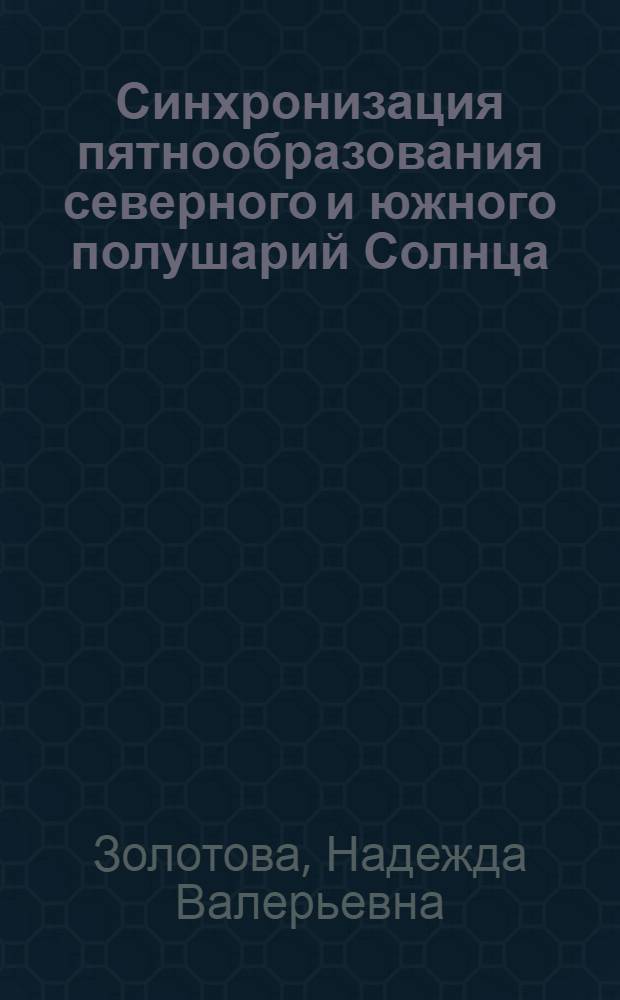 Синхронизация пятнообразования северного и южного полушарий Солнца

Золотова, Надежда Валерьевна